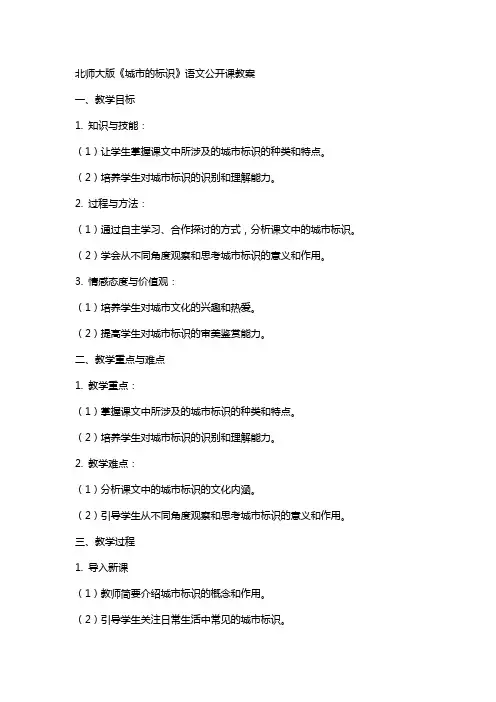 北师大版《城市的标识》语文公开课教案

一、教学目标

1. 知识与技能：

（1）让学生掌握课文中所涉及的城市标识的种类和特点。

（2）培养学生对城市标识的识别和理解能力。

2. 过程与方法：

（1）通过自主学习、合作探讨的方式，分析课文中的城市标识。

（2）学会从不同角度观察和思考城市标识的意义和作用。

3. 情感态度与价值观：

（1）培养学生对城市文化的兴趣和热爱。

（2）提高学生对城市标识的审美鉴赏能力。

二、教学重点与难点

1. 教学重点：

（1）掌握课文中所涉及的城市标识的种类和特点。

（2）培养学生对城市标识的识别和理解能力。

2. 教学难点：

（1）分析课文中的城市标识的文化内涵。

（2）引导学生从不同角度观察和思考城市标识的意义和作用。

三、教学过程

1. 导入新课

（1）教师简要介绍城市标识的概念和作用。

（2）引导学生关注日常生活中常见的城市标识。